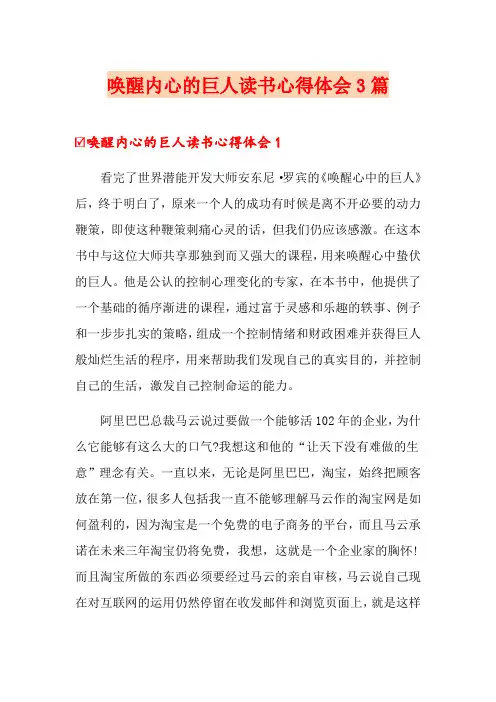 唤醒内心的巨人读书心得体会3篇

☑唤醒内心的巨人读书心得体会1

看完了世界潜能开发大师安东尼·罗宾的《唤醒心中的巨人》后，终于明白了，原来一个人的成功有时候是离不开必要的动力鞭策，即使这种鞭策刺痛心灵的话，但我们仍应该感激。在这本书中与这位大师共享那独到而又强大的课程，用来唤醒心中蛰伏的巨人。他是公认的控制心理变化的专家，在本书中，他提供了一个基础的循序渐进的课程，通过富于灵感和乐趣的轶事、例子和一步步扎实的策略，组成一个控制情绪和财政困难并获得巨人般灿烂生活的程序，用来帮助我们发现自己的真实目的，并控制自己的生活，激发自己控制命运的能力。

阿里巴巴总裁马云说过要做一个能够活102年的企业，为什么它能够有这么大的口气?我想这和他的“让天下没有难做的生意”理念有关。一直以来，无论是阿里巴巴，淘宝，始终把顾客放在第一位，很多人包括我一直不能够理解马云作的淘宝网是如何盈利的，因为淘宝是一个免费的电子商务的平台，而且马云承诺在未来三年淘宝仍将免费，我想，这就是一个企业家的胸怀!而且淘宝所做的东西必须要经过马云的亲自审核，马云说自己现在对互联网的运用仍然停留在收发邮件和浏览页面上，就是这样